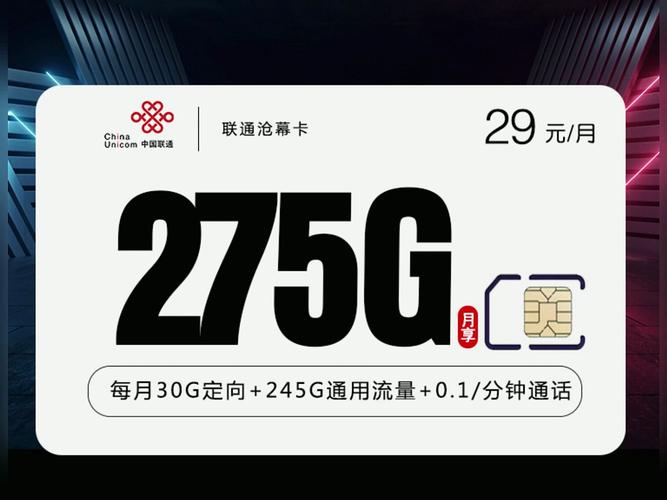 China Unicom 中国联通

联通沧幕卡

29 元/月

275G

月享

每月30G定向+245G通用流量+0.1/分钟通话